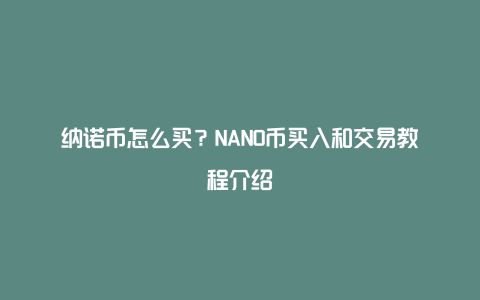 纳诺币怎么买？NANO币买入和交易教程介绍